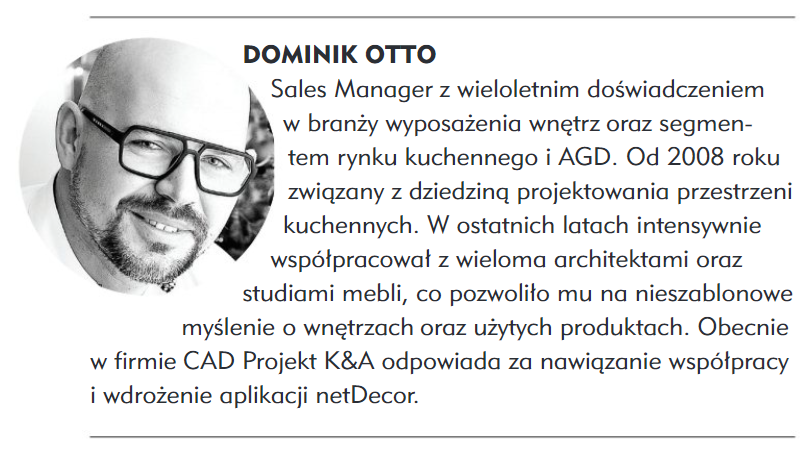 DOMINIK OTTO

Sales Manager z wieloletnim doświadczeniem w branży wyposażenia wnętrz oraz segmentem rynku kuchennego i AGD. Od 2008 roku związany z dziedziną projektowania przestrzeni kuchennych. W ostatnich latach intensywnie współpracował z wieloma architektami oraz studiami mebli, co pozwoliło mu na nieszablonowe myślenie o wnętrzach oraz użytych produktach. Obecnie w firmie CAD Projekt K&A odpowiada za nawiązanie współpracy i wdrożenie aplikacji netDecor.